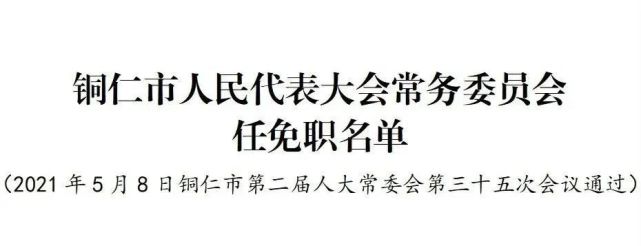 铜仁市人民代表大会常务委员会
任免职名单

（2021 年 5 月 8 日铜仁市第二届人大常委会第三十五次会议通过）